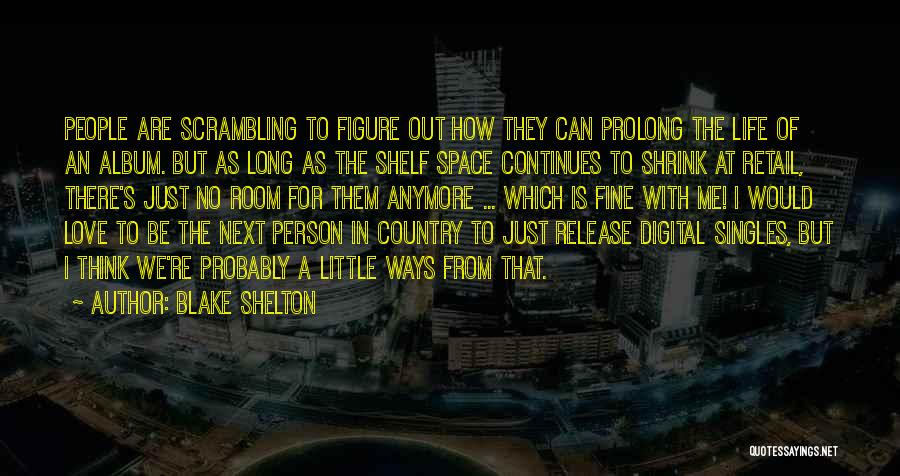 PEOPLE ARE SCRAMBLING TO FIGURE OUT HOW THEY CAN PROLONG THE LIFE OF AN ALBUM. BUT AS LONG AS THE SHELF SPACE CONTINUES TO SHRINK AT RETAIL, THERE'S JUST NO ROOM FOR THEM ANYMORE ... WHICH IS FINE WITH ME! I WOULD LOVE TO BE THE NEXT PERSON IN COUNTRY TO JUST RELEASE DIGITAL SINGLES, BUT I THINK WE'RE PROBABLY A LITTLE WAYS FROM THAT.

~ AUTHOR: BLAKE SHELTON

QUOTESSAYINGS.NET